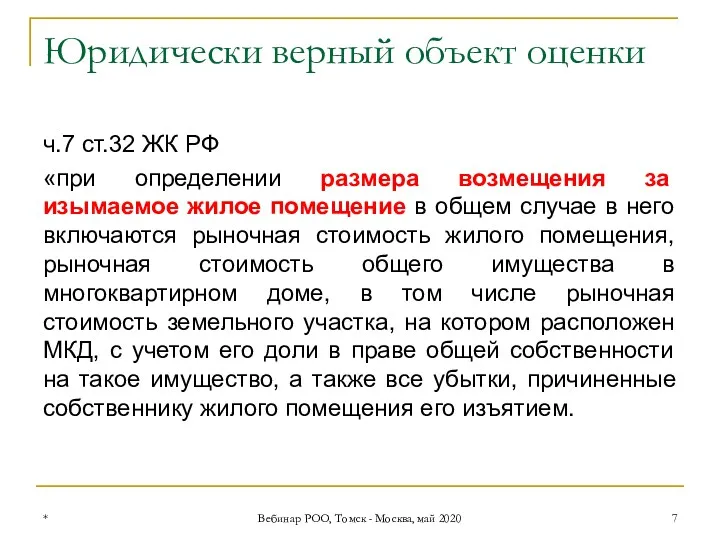 Юридически верный объект оценки

ч.7 ст.32 ЖК РФ

«при определении размера возмещения за изымаемое жилое помещение в общем случае в него включаются рыночная стоимость жилого помещения, рыночная стоимость общего имущества в многоквартирном доме, в том числе рыночная стоимость земельного участка, на котором расположен МКД, с учетом его доли в праве общей собственности на такое имущество, а также все убытки, причиненные собственнику жилого помещения его изъятием.

*

Вебинар РОО, Томск - Москва, май 2020

7